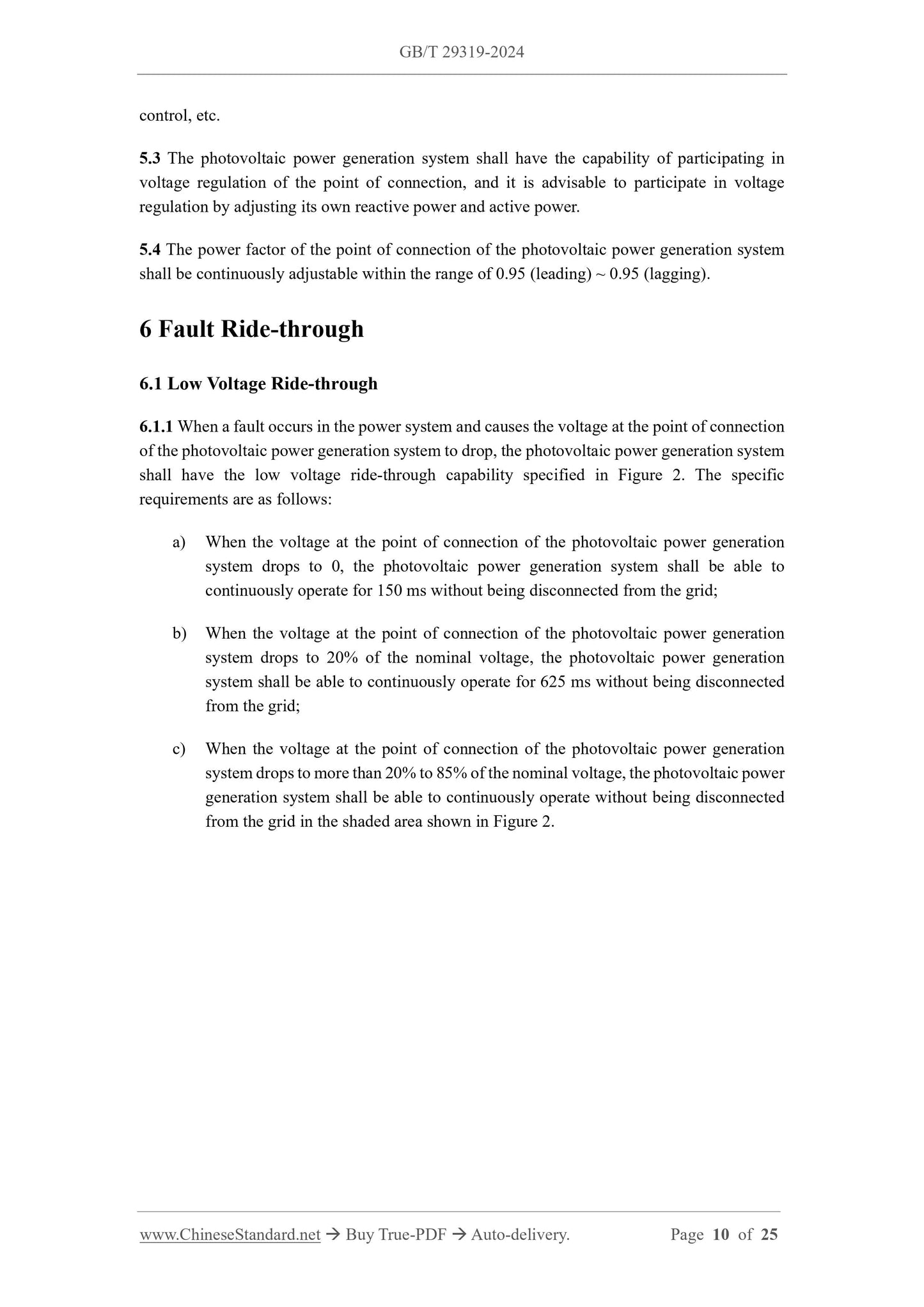 GB/T 29319-2024

control, etc.

5.3 The photovoltaic power generation system shall have the capability of participating in voltage regulation of the point of connection, and it is advisable to participate in voltage regulation by adjusting its own reactive power and active power.

5.4 The power factor of the point of connection of the photovoltaic power generation system shall be continuously adjustable within the range of 0.95 (leading) ~ 0.95 (lagging).

6 Fault Ride-through

6.1 Low Voltage Ride-through

6.1.1 When a fault occurs in the power system and causes the voltage at the point of connection of the photovoltaic power generation system to drop, the photovoltaic power generation system shall have the low voltage ride-through capability specified in Figure 2. The specific requirements are as follows:

a) When the voltage at the point of connection of the photovoltaic power generation system drops to 0, the photovoltaic power generation system shall be able to continuously operate for 150 ms without being disconnected from the grid;

b) When the voltage at the point of connection of the photovoltaic power generation system drops to 20% of the nominal voltage, the photovoltaic power generation system shall be able to continuously operate for 625 ms without being disconnected from the grid;

c) When the voltage at the point of connection of the photovoltaic power generation system drops to more than 20% to 85% of the nominal voltage, the photovoltaic power generation system shall be able to continuously operate without being disconnected from the grid in the shaded area shown in Figure 2.

www.ChineseStandard.net → Buy True-PDF → Auto-delivery. Page 10 of 25